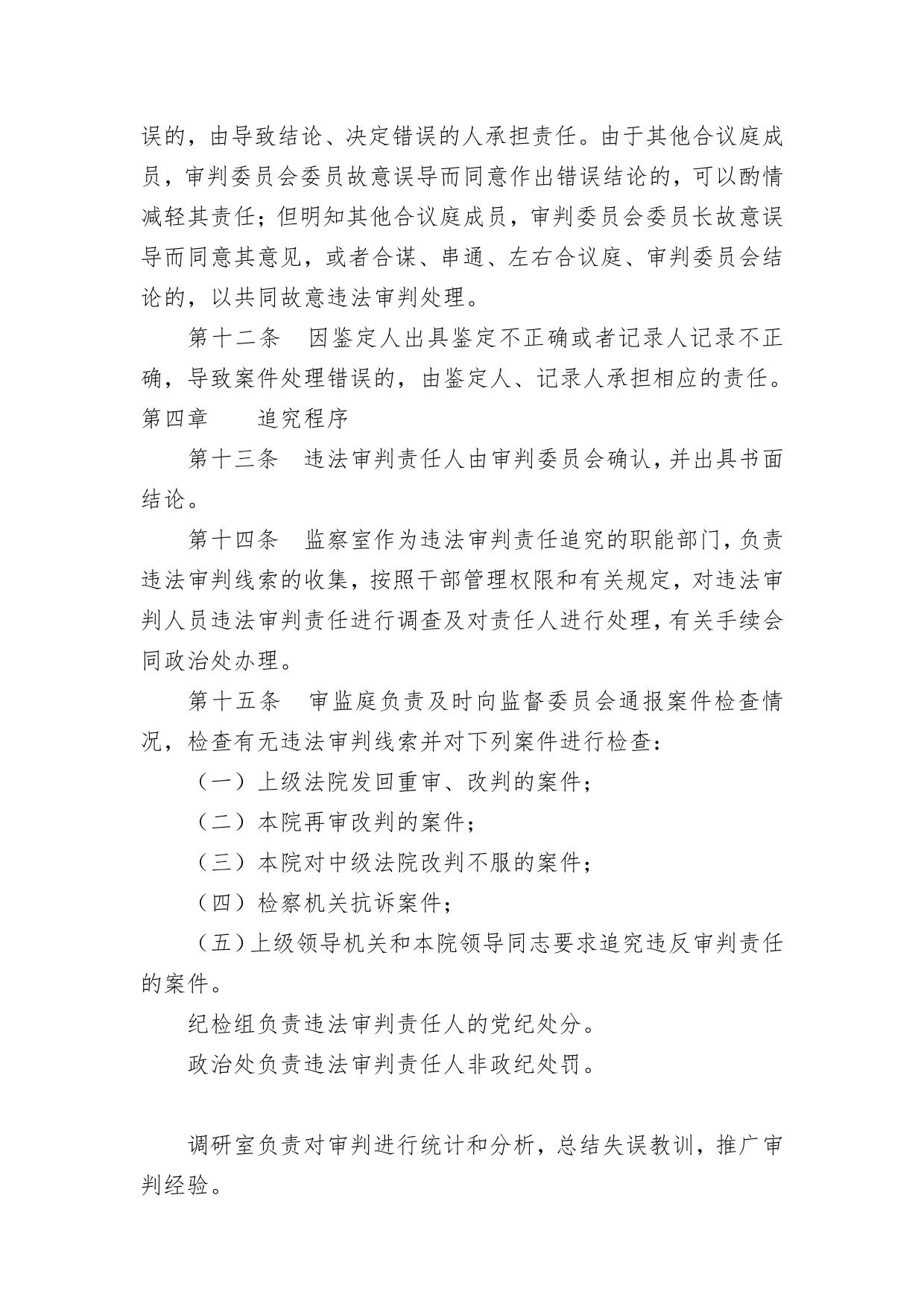 误的，由导致结论、决定错误的人承担责任。由于其他合议庭成员，审判委员会委员故意误导而同意作出错误结论的，可以酌情减轻其责任；但明知其他合议庭成员，审判委员会委员长故意误导而同意其意见，或者合谋、串通、左右合议庭、审判委员会结论的，以共同故意违法审判处理。

第十二条　因鉴定人出具鉴定不正确或者记录人记录不正确，导致案件处理错误的，由鉴定人、记录人承担相应的责任。

第四章　　追究程序

第十三条　违法审判责任人由审判委员会确认，并出具书面结论。

第十四条　监察室作为违法审判责任追究的职能部门，负责违法审判线索的收集，按照干部管理权限和有关规定，对违法审判人员违法审判责任进行调查及对责任人进行处理，有关手续会同政治处办理。

第十五条　审监庭负责及时向监督委员会通报案件检查情况，检查有无违法审判线索并对下列案件进行检查：

（一）上级法院发回重审、改判的案件；

（二）本院再审改判的案件；

（三）本院对中级法院改判不服的案件；

（四）检察机关抗诉案件；

（五）上级领导机关和本院领导同志要求追究违反审判责任的案件。

纪检组负责违法审判责任人的党纪处分。

政治处负责违法审判责任人非政纪处罚。

调研室负责对审判进行统计和分析，总结失误教训，推广审判经验。